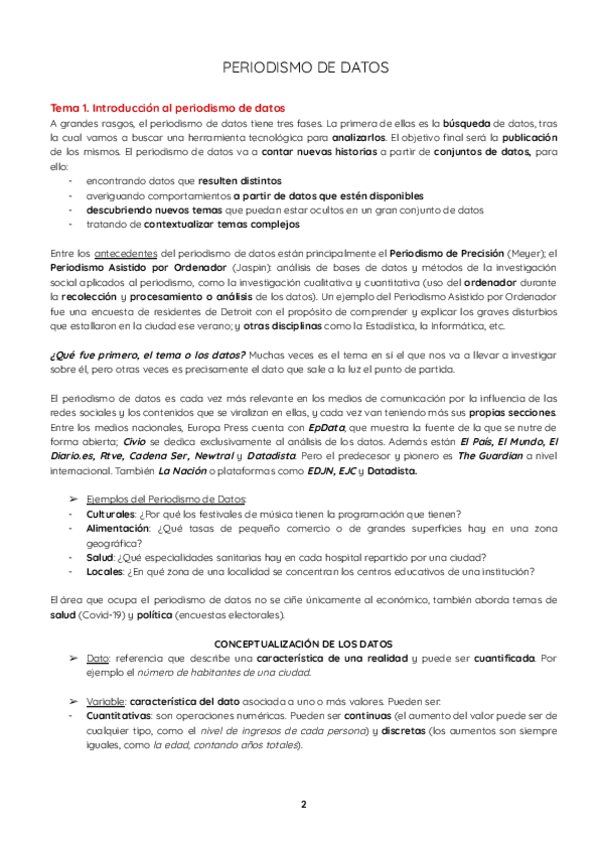 PERIODISMO DE DATOS

Tema 1. Introducción al periodismo de datos

A grandes rasgos, el periodismo de datos tiene tres fases. La primera de ellas es la búsqueda de datos, tras la cual vamos a buscar una herramienta tecnológica para analizarlos. El objetivo final será la publicación de los mismos. El periodismo de datos va a contar nuevas historias a partir de conjuntos de datos, para ello:

- encontrando datos que resulten distintos
- averiguando comportamientos a partir de datos que estén disponibles
- descubriendo nuevos temas que puedan estar ocultos en un gran conjunto de datos
- tratando de contextualizar temas complejos

Entre los antecedentes del periodismo de datos están principalmente el Periodismo de Precisión (Meyer); el Periodismo Asistido por Ordenador (Jaspin): análisis de bases de datos y métodos de la investigación social aplicados al periodismo, como la investigación cualitativa y cuantitativa (uso del ordenador durante la recolección y procesamiento o análisis de los datos). Un ejemplo del Periodismo Asistido por Ordenador fue una encuesta de residentes de Detroit con el propósito de comprender y explicar los graves disturbios que estallaron en la ciudad ese verano; y otras disciplinas como la Estadística, la Informática, etc.

¿Qué fue primero, el tema o los datos? Muchas veces es el tema en sí el que nos va a llevar a investigar sobre él, pero otras veces es precisamente el dato que sale a la luz el punto de partida.

El periodismo de datos es cada vez más relevante en los medios de comunicación por la influencia de las redes sociales y los contenidos que se viralizan en ellas, y cada vez van teniendo más sus propias secciones. Entre los medios nacionales, Europa Press cuenta con EpData, que muestra la fuente de la que se nutre de forma abierta; Civio se dedica exclusivamente al análisis de los datos. Además están El País, El Mundo, El Diario.es, Rtve, Cadena Ser, Newtral y Datadista. Pero el predecesor y pionero es The Guardian a nivel internacional. También La Nación o plataformas como EDJN, EJC y Datadista.

➢ Ejemplos del Periodismo de Datos:
- Culturales: ¿Por qué los festivales de música tienen la programación que tienen?
- Alimentación: ¿Qué tasas de pequeño comercio o de grandes superficies hay en una zona geográfica?
- Salud: ¿Qué especialidades sanitarias hay en cada hospital repartido por una ciudad?
- Locales: ¿En qué zona de una localidad se concentran los centros educativos de una institución?

El área que ocupa el periodismo de datos no se ciñe únicamente al económico, también aborda temas de salud (Covid-19) y política (encuestas electorales).

CONCEPTUALIZACIÓN DE LOS DATOS

➢ Dato: referencia que describe una característica de una realidad y puede ser cuantificada. Por ejemplo el número de habitantes de una ciudad.

➢ Variable: característica del dato asociada a uno o más valores. Pueden ser:
- Cuantitativas: son operaciones numéricas. Pueden ser continuas (el aumento del valor puede ser de cualquier tipo, como el nivel de ingresos de cada persona) y discretas (los aumentos son siempre iguales, como la edad, contando años totales).

2